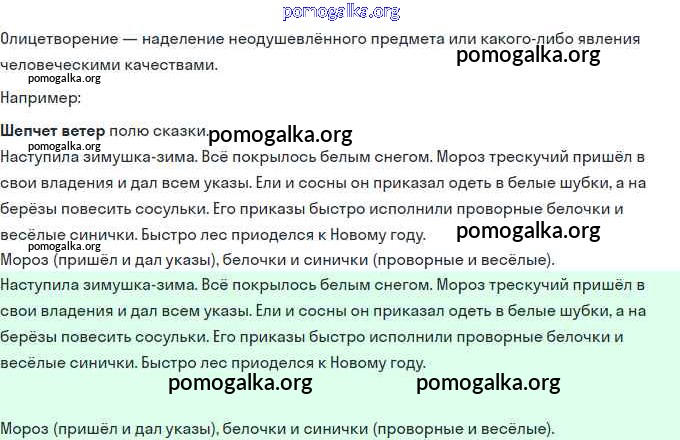 pomogalka.org

Олицетворение — наделение неодушевлённого предмета или какого-либо явления человеческими качествами.

pomogalka.org

pomogalka.org

Например:

**Шепчет ветер** полю сказки.

pomogalka.org

pomogalka.org

Наступила зимушка-зима. Всё покрылось белым снегом. Мороз трескучий пришёл в свои владения и дал всем указы. Ели и сосны он приказал одеть в белые шубки, а на берёзы повесить сосульки. Его приказы быстро исполнили проворные белочки и весёлые синички. Быстро лес приоделся к Новому году.

pomogalka.org

pomogalka.org

Мороз (пришёл и дал указы), белочки и синички (проворные и весёлые).

Наступила зимушка-зима. Всё покрылось белым снегом. Мороз трескучий пришёл в свои владения и дал всем указы. Ели и сосны он приказал одеть в белые шубки, а на берёзы повесить сосульки. Его приказы быстро исполнили проворные белочки и весёлые синички. Быстро лес приоделся к Новому году.

pomogalka.org pomogalka.org

Мороз (пришёл и дал указы), белочки и синички (проворные и весёлые).